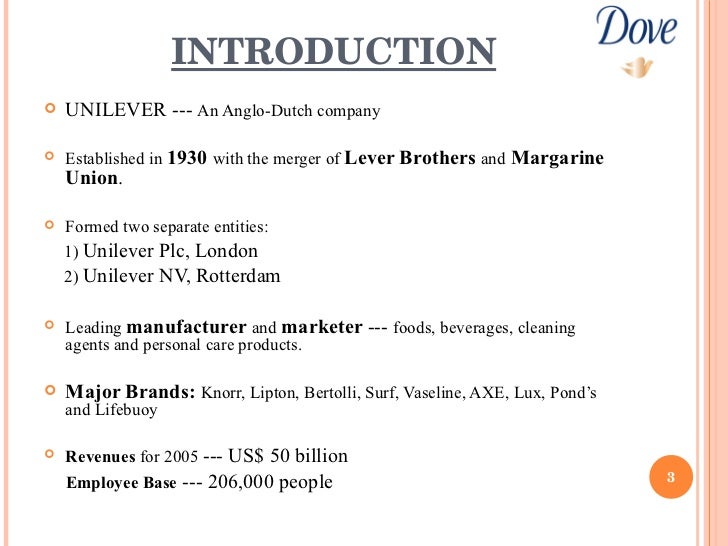 Dove

INTRODUCTION

UNILEVER --- An Anglo-Dutch company

Established in 1930 with the merger of Lever Brothers and Margarine Union.

Formed two separate entities:
1) Unilever Plc, London
2) Unilever NV, Rotterdam

Leading manufacturer and marketer --- foods, beverages, cleaning agents and personal care products.

Major Brands: Knorr, Lipton, Bertolli, Surf, Vaseline, AXE, Lux, Pond's and Lifebuoy

Revenues for 2005 --- US$ 50 billion
Employee Base --- 206,000 people

3